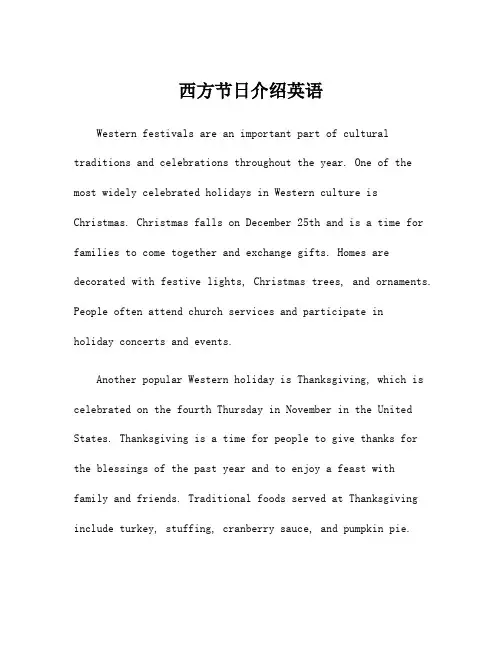 西方节日介绍英语

Western festivals are an important part of cultural traditions and celebrations throughout the year. One of the most widely celebrated holidays in Western culture is Christmas. Christmas falls on December 25th and is a time for families to come together and exchange gifts. Homes are decorated with festive lights, Christmas trees, and ornaments. People often attend church services and participate in holiday concerts and events.

Another popular Western holiday is Thanksgiving, which is celebrated on the fourth Thursday in November in the United States. Thanksgiving is a time for people to give thanks for the blessings of the past year and to enjoy a feast with family and friends. Traditional foods served at Thanksgiving include turkey, stuffing, cranberry sauce, and pumpkin pie.